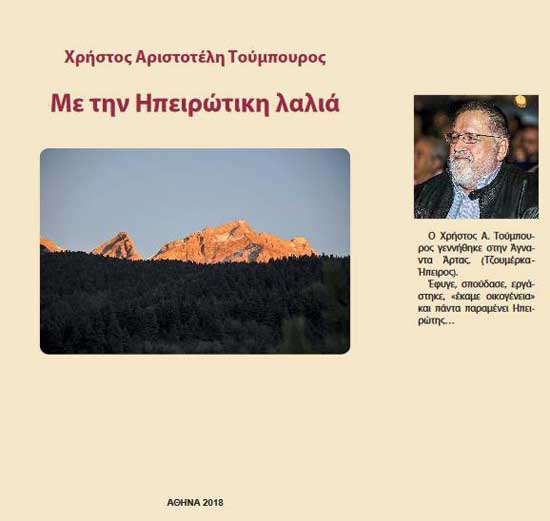 Χρήστος Αριστοτέλη Τούμπουρος

Με την Ηπειρώτικη λαλιά

Ο Χρήστος Α. Τούμπουρος γεννήθηκε στην Άγναντα Άρτας, (Τζουμέρκα-Ήπειρος).

Έφυγε, σπούδασε, εργάστηκε, «έκαμε οικογένεια» και πάντα παραμένει Ηπειρώτης...

ΑΘΗΝΑ 2018